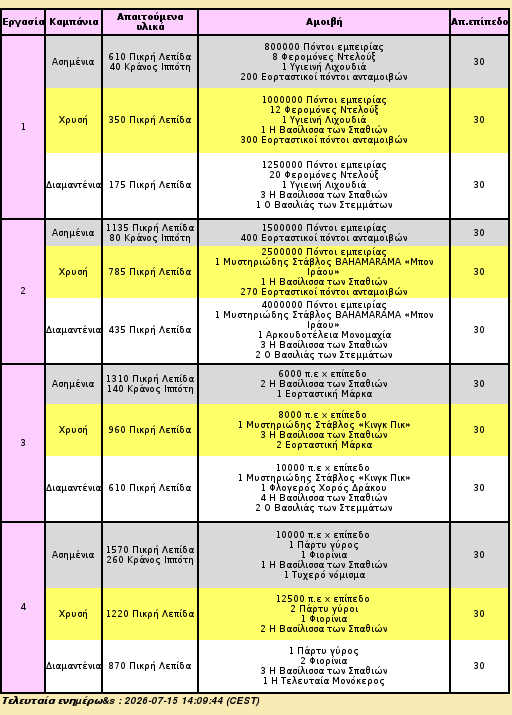 | Εργασία | Καμπάνια | Απαιτούμενα υλικά | Αμοιβή | Απ.επίπεδο |
|---|---|---|---|---|
| 1 | Ασημένια | 610 Πικρή Λεπίδα 40 Κράνος Ιππότη | 800000 Πόντοι εμπειρίας 8 Φερομόνες Ντελούξ 1 Υγιεινή Λιχουδιά 200 Εορταστικοί πόντοι ανταμοιβών | 30 |
|  | Χρυσή | 350 Πικρή Λεπίδα | 1000000 Πόντοι εμπειρίας 12 Φερομόνες Ντελούξ 1 Υγιεινή Λιχουδιά 1 Η Βασίλισσα των Σπαθιών 300 Εορταστικοί πόντοι ανταμοιβών | 30 |
|  | Διαμαντένια | 175 Πικρή Λεπίδα | 1250000 Πόντοι εμπειρίας 20 Φερομόνες Ντελούξ 1 Υγιεινή Λιχουδιά 3 Η Βασίλισσα των Σπαθιών 1 Ο Βασιλιάς των Στεμμάτων | 30 |
| 2 | Ασημένια | 1135 Πικρή Λεπίδα 80 Κράνος Ιππότη | 1500000 Πόντοι εμπειρίας 400 Εορταστικοί πόντοι ανταμοιβών | 30 |
|  | Χρυσή | 785 Πικρή Λεπίδα | 2500000 Πόντοι εμπειρίας 1 Μυστηριώδης Στάβλος BAHAMARAMA «Μπον Ιράου» 1 Η Βασίλισσα των Σπαθιών 270 Εορταστικοί πόντοι ανταμοιβών | 30 |
|  | Διαμαντένια | 435 Πικρή Λεπίδα | 4000000 Πόντοι εμπειρίας 1 Μυστηριώδης Στάβλος BAHAMARAMA «Μπον Ιράου» 1 Αρκουδοτέλεια Μονομαχία 3 Η Βασίλισσα των Σπαθιών 2 Ο Βασιλιάς των Στεμμάτων | 30 |
| 3 | Ασημένια | 1310 Πικρή Λεπίδα 140 Κράνος Ιππότη | 6000 π.ε × επίπεδο 2 Η Βασίλισσα των Σπαθιών 1 Εορταστική Μάρκα | 30 |
|  | Χρυσή | 960 Πικρή Λεπίδα | 8000 π.ε × επίπεδο 1 Μυστηριώδης Στάβλος «Κινγκ Πικ» 3 Η Βασίλισσα των Σπαθιών 2 Εορταστική Μάρκα | 30 |
|  | Διαμαντένια | 610 Πικρή Λεπίδα | 10000 π.ε × επίπεδο 1 Μυστηριώδης Στάβλος «Κινγκ Πικ» 1 Φλογερός Χορός Δράκου 4 Η Βασίλισσα των Σπαθιών 2 Ο Βασιλιάς των Στεμμάτων | 30 |
| 4 | Ασημένια | 1570 Πικρή Λεπίδα 260 Κράνος Ιππότη | 10000 π.ε × επίπεδο 1 Πάρτυ γύρος 1 Φιορίνια 1 Η Βασίλισσα των Σπαθιών 1 Τυχερό νόμισμα | 30 |
|  | Χρυσή | 1220 Πικρή Λεπίδα | 12500 π.ε × επίπεδο 2 Πάρτυ γύροι 1 Φιορίνια 2 Η Βασίλισσα των Σπαθιών | 30 |
|  | Διαμαντένια | 870 Πικρή Λεπίδα | 1 Πάρτυ γύρος 2 Φιορίνια 3 Η Βασίλισσα των Σπαθιών 1 Η Τελευταία Μονόκερος | 30 |

Τελευταία ενημέρω&s : 2026-07-15 14:09:44 (CEST)